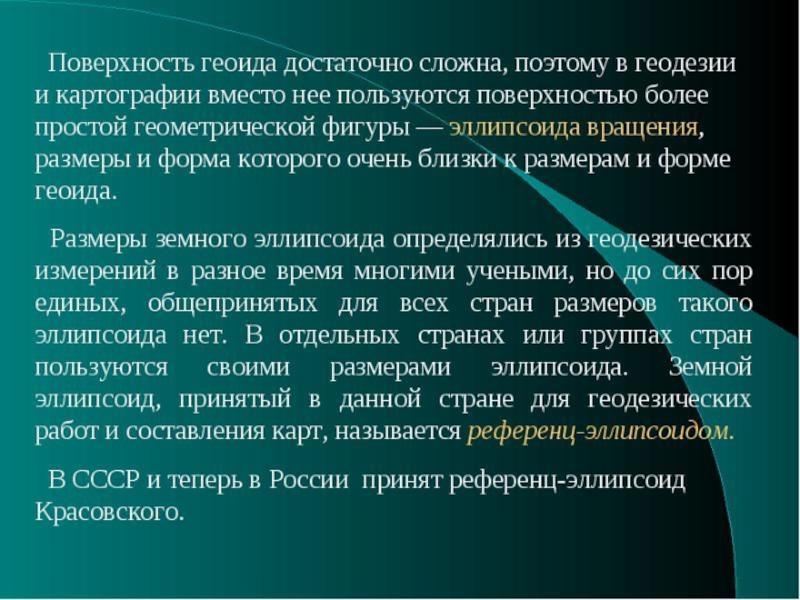 Поверхность геоида достаточно сложна, поэтому в геодезии и картографии вместо нее пользуются поверхностью более простой геометрической фигуры — эллипсоида вращения, размеры и форма которого очень близки к размерам и форме геоида.

Размеры земного эллипсоида определялись из геодезических измерений в разное время многими учеными, но до сих пор единых, общепринятых для всех стран размеров такого эллипсоида нет. В отдельных странах или группах стран пользуются своими размерами эллипсоида. Земной эллипсоид, принятый в данной стране для геодезических работ и составления карт, называется референц-эллипсоидом.

В СССР и теперь в России принят референц-эллипсоид Красовского.